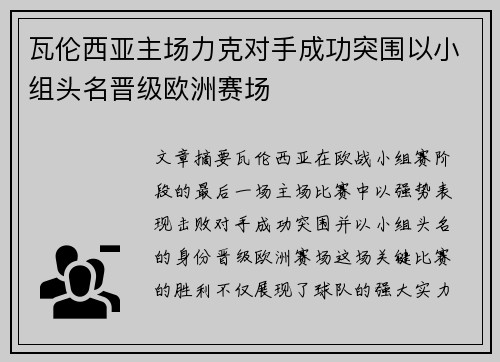 瓦伦西亚主场力克对手成功突围以小组头名晋级欧洲赛场

文章摘要瓦伦西亚在欧战小组赛阶段的最后一场主场比赛中以强势表现击败对手成功突围并以小组头名的身份晋级欧洲赛场这场关键比赛的胜利不仅展现了球队的强大实力